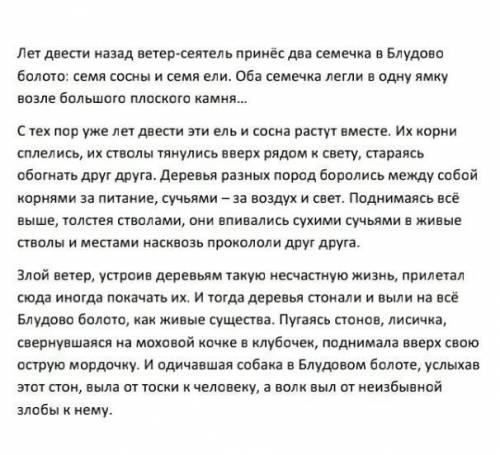 Лет двести назад ветер-сеятель принёс два семечка в Блудово болото: семя сосны и семя ели. Оба семечка легли в одну ямку возле большого плоского камня...

С тех пор уже лет двести эти ель и сосна растут вместе. Их корни сплелись, их стволы тянулись вверх рядом к свету, стараясь обогнать друг друга. Деревья разных пород боролись между собой корнями за питание, сучьями – за воздух и свет. Поднимаясь всё выше, толстея стволами, они впивались сухими сучьями в живые стволы и местами насквозь прокололи друг друга.

Злой ветер, устроив деревьям такую несчастную жизнь, прилетал сюда иногда покачать их. И тогда деревья стонали и выли на всё Блудово болото, как живые существа. Пугаясь стонов, лисичка, свернувшаяся на моховой кочке в клубочек, поднимала вверх свою острую мордочку. И одичавшая собака в Блудовом болоте, услыхав этот стон, выла от тоски к человеку, а волк выл от неизбывной злобы к нему.